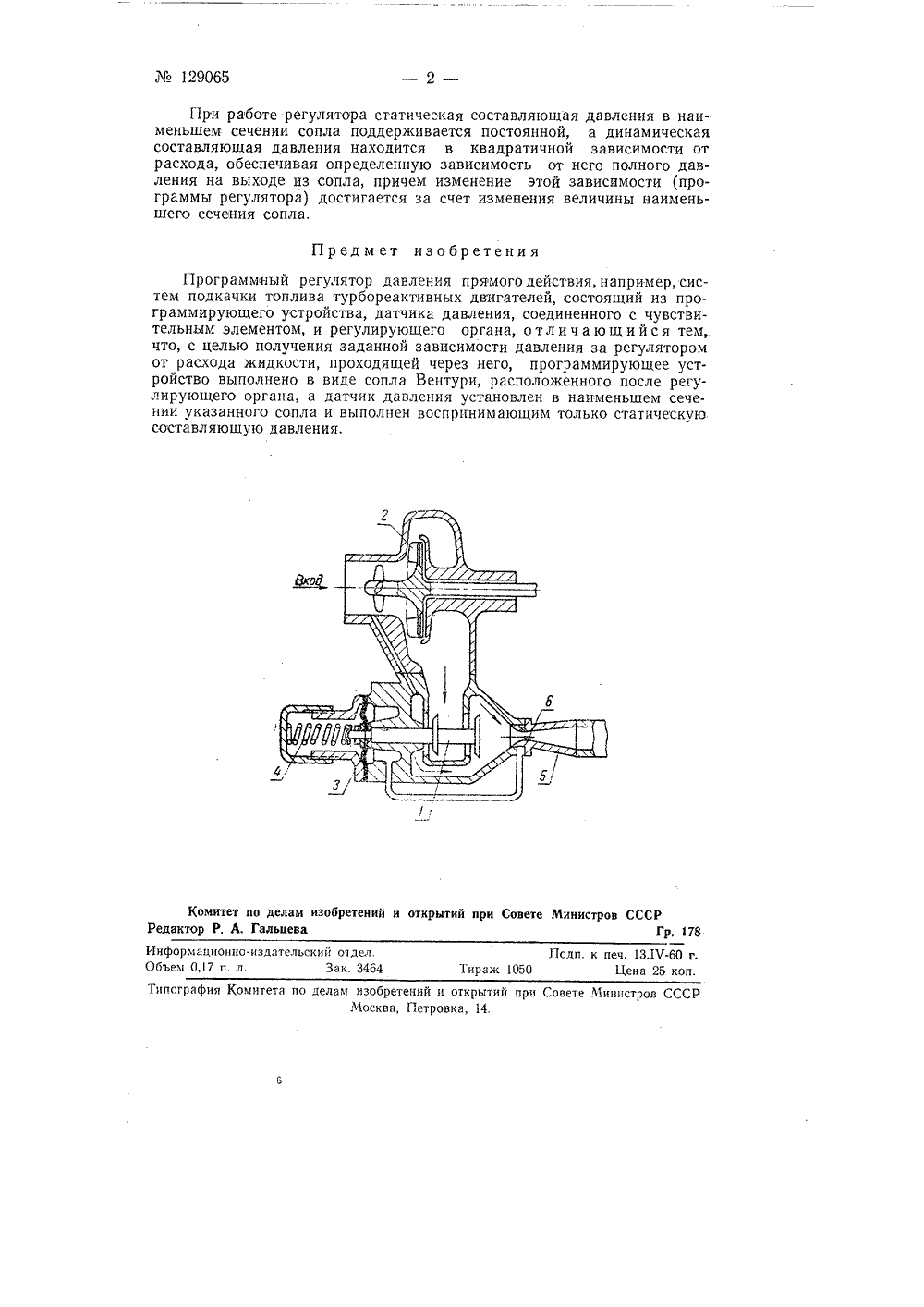 № 129065 — 2 —

При работе регулятора статическая составляющая давления в наименьшем сечении сопла поддерживается постоянной, а динамическая составляющая давления находится в квадратичной зависимости от расхода, обеспечивая определенную зависимость от него полного давления на выходе из сопла, причем изменение этой зависимости (программы регулятора) достигается за счет изменения величины наименьшего сечения сопла.

Предмет изобретения

Программный регулятор давления прямого действия, например, систем подкачки топлива турбореактивных двигателей, состоящий из программирующего устройства, датчика давления, соединенного с чувствительным элементом, и регулирующего органа, отличающийся тем, что, с целью получения заданной зависимости давления за регулятором от расхода жидкости, проходящей через него, программирующее устройство выполнено в виде сопла Вентури, расположенного после регулирующего органа, а датчик давления установлен в наименьшем сечении указанного сопла и выполнен воспринимающим только статическую составляющую давления.

2
Вход
6
4
3
5
1

Комитет по делам изобретений и открытий при Совете Министров СССР
Редактор Р. А. Гальцева Гр. 178

Информационно-издательский отдел. Подп. к печ. 13.IV-60 г.
Объем 0,17 п. л. Зак. 3464 Тираж 1050 Цена 25 коп.

Типография Комитета по делам изобретений и открытий при Совете Министров СССР
Москва, Петровка, 14.

6